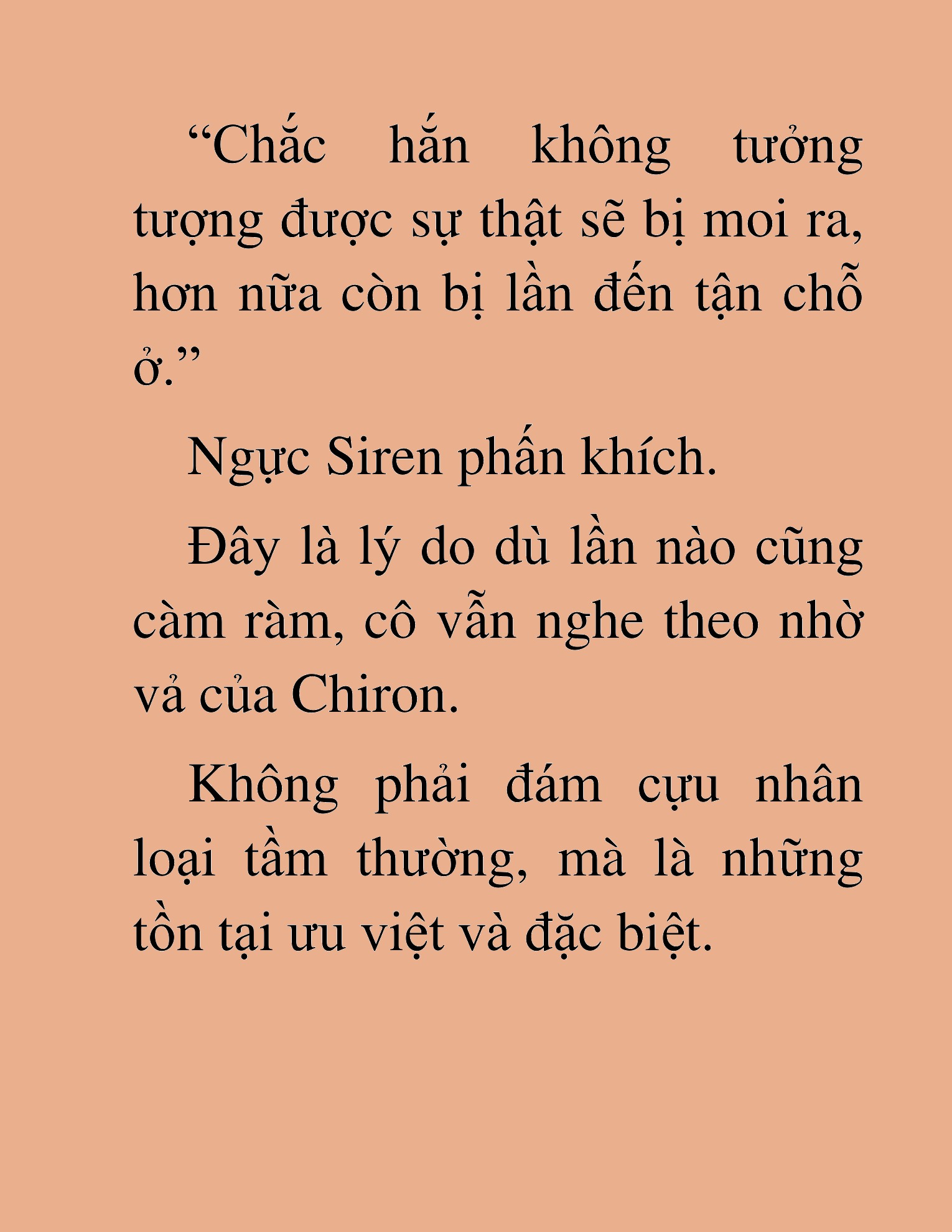 “Chắc hắn không tưởng tượng được sự thật sẽ bị moi ra, hơn nữa còn bị lần đến tận chỗ ở.”

Ngực Siren phấn khích.

Đây là lý do dù lần nào cũng càm ràm, cô vẫn nghe theo nhờ vả của Chiron.

Không phải đám cựu nhân loại tầm thường, mà là những tồn tại ưu việt và đặc biệt.